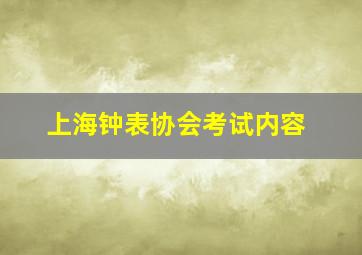 上海钟表协会考试内容